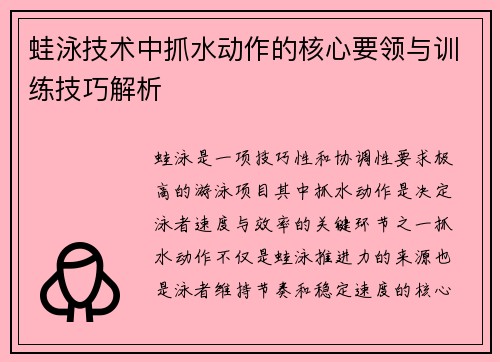 蛙泳技术中抓水动作的核心要领与训练技巧解析

蛙泳是一项技巧性和协调性要求极高的游泳项目其中抓水动作是决定泳者速度与效率的关键环节之一抓水动作不仅是蛙泳推进力的来源也是泳者维持节奏和稳定速度的核心